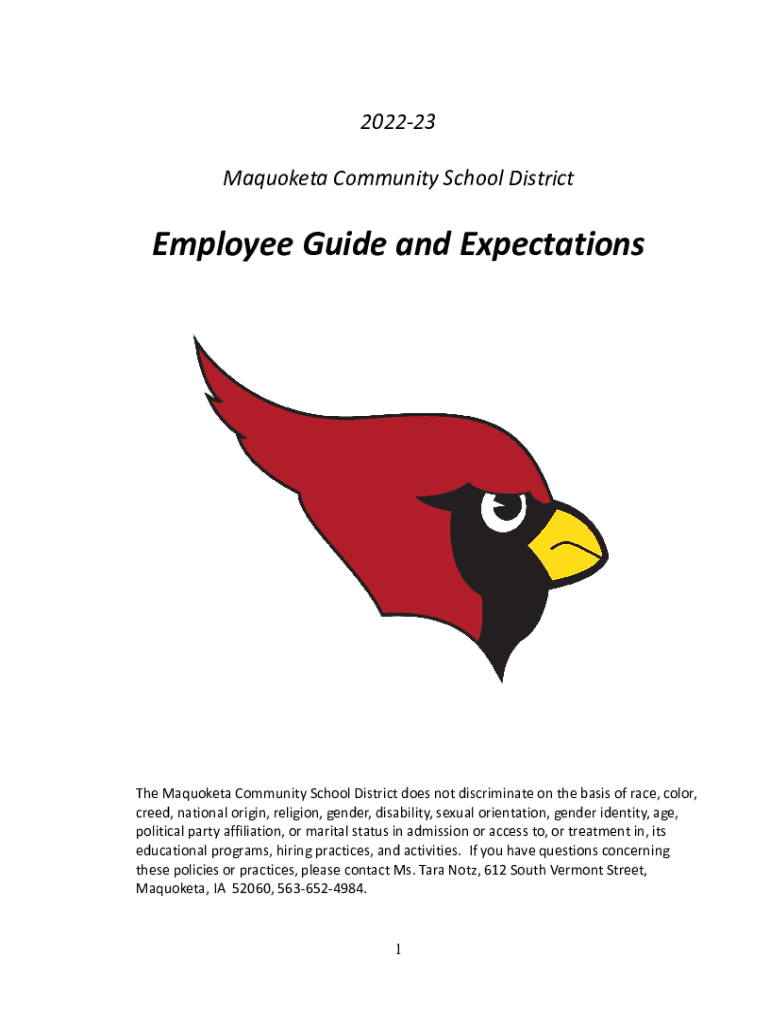 2022-23

Maquoketa Community School District

Employee Guide and Expectations

The Maquoketa Community School District does not discriminate on the basis of race, color, creed, national origin, religion, gender, disability, sexual orientation, gender identity, age, political party affiliation, or marital status in admission or access to, or treatment in, its educational programs, hiring practices, and activities. If you have questions concerning these policies or practices, please contact Ms. Tara Notz, 612 South Vermont Street, Maquoketa, IA 52060, 563-652-4984.

1